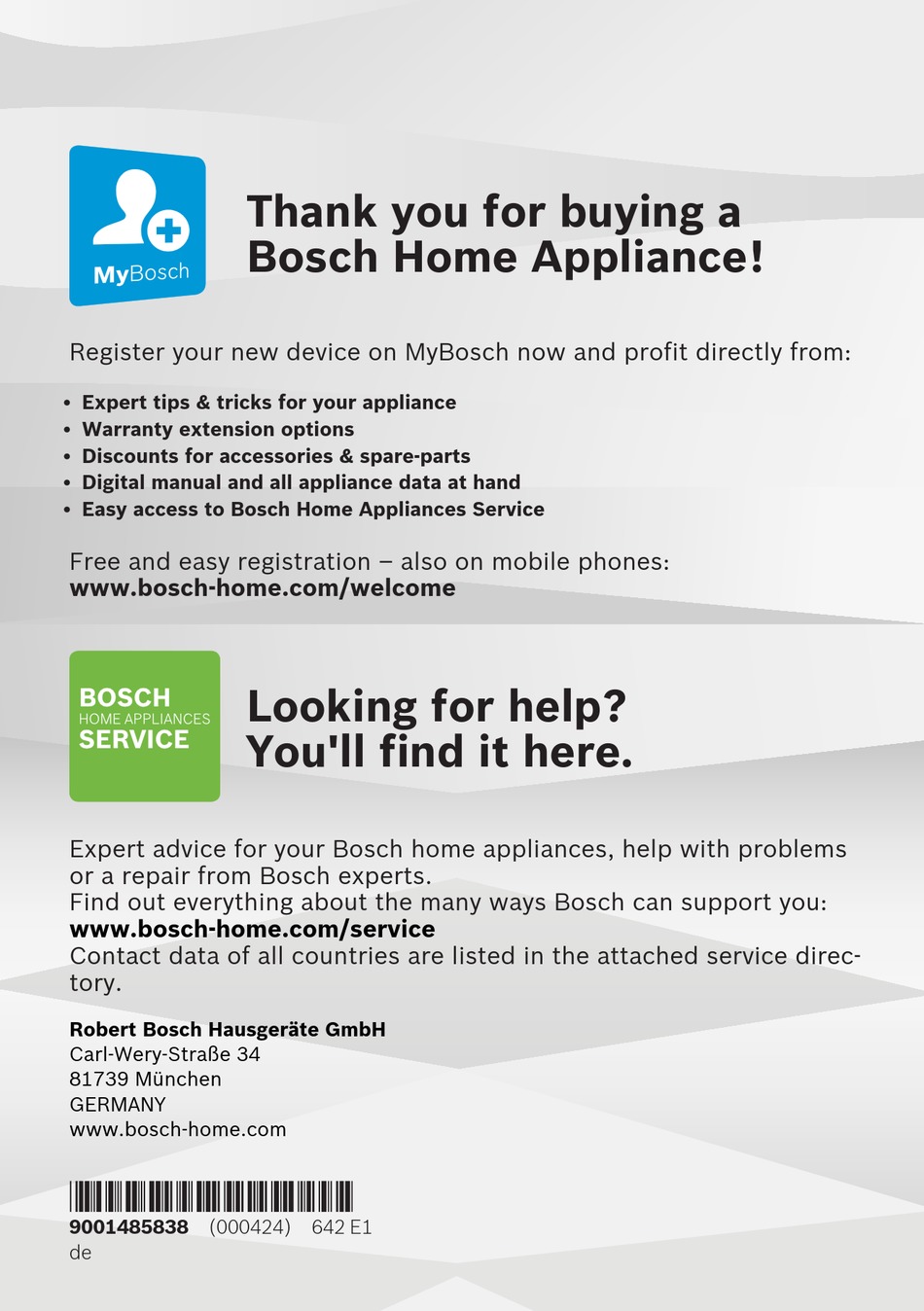 MyBosch

Thank you for buying a Bosch Home Appliance!

Register your new device on MyBosch now and profit directly from:

• Expert tips & tricks for your appliance
• Warranty extension options
• Discounts for accessories & spare-parts
• Digital manual and all appliance data at hand
• Easy access to Bosch Home Appliances Service

Free and easy registration – also on mobile phones:
www.bosch-home.com/welcome

BOSCH
HOME APPLIANCES
SERVICE

Looking for help? You'll find it here.

Expert advice for your Bosch home appliances, help with problems or a repair from Bosch experts.
Find out everything about the many ways Bosch can support you:
www.bosch-home.com/service
Contact data of all countries are listed in the attached service directory.

Robert Bosch Hausgeräte GmbH
Carl-Wery-Straße 34
81739 München
GERMANY
www.bosch-home.com

9001485838 (000424) 642 E1
de